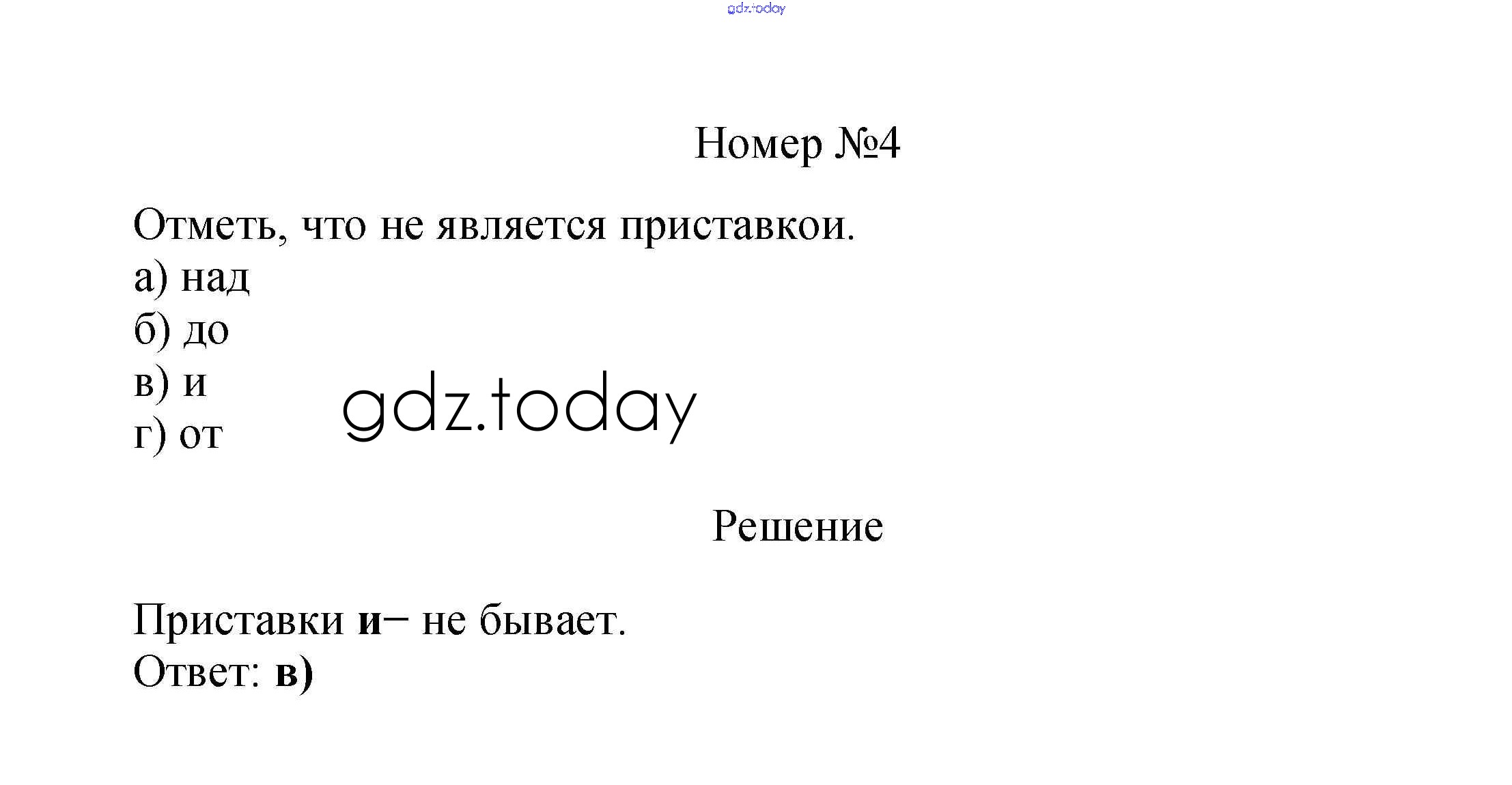 Номер №4

Отметь, что не является приставкои.
а) над
б) до
в) и
г) от

Решение

Приставки и– не бывает.
Ответ: в)

gdz.today